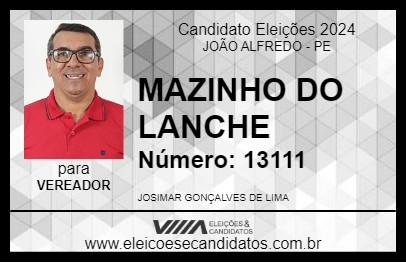 Candidato Eleições 2024
JOÃO ALFREDO - PE

MAZINHO DO LANCHE

Número: 13111

para
VEREADOR

JOSIMAR GONÇALVES DE LIMA

VIIIA ELEIÇÕES & CANDIDATOS

www.eleicoesecandidatos.com.br